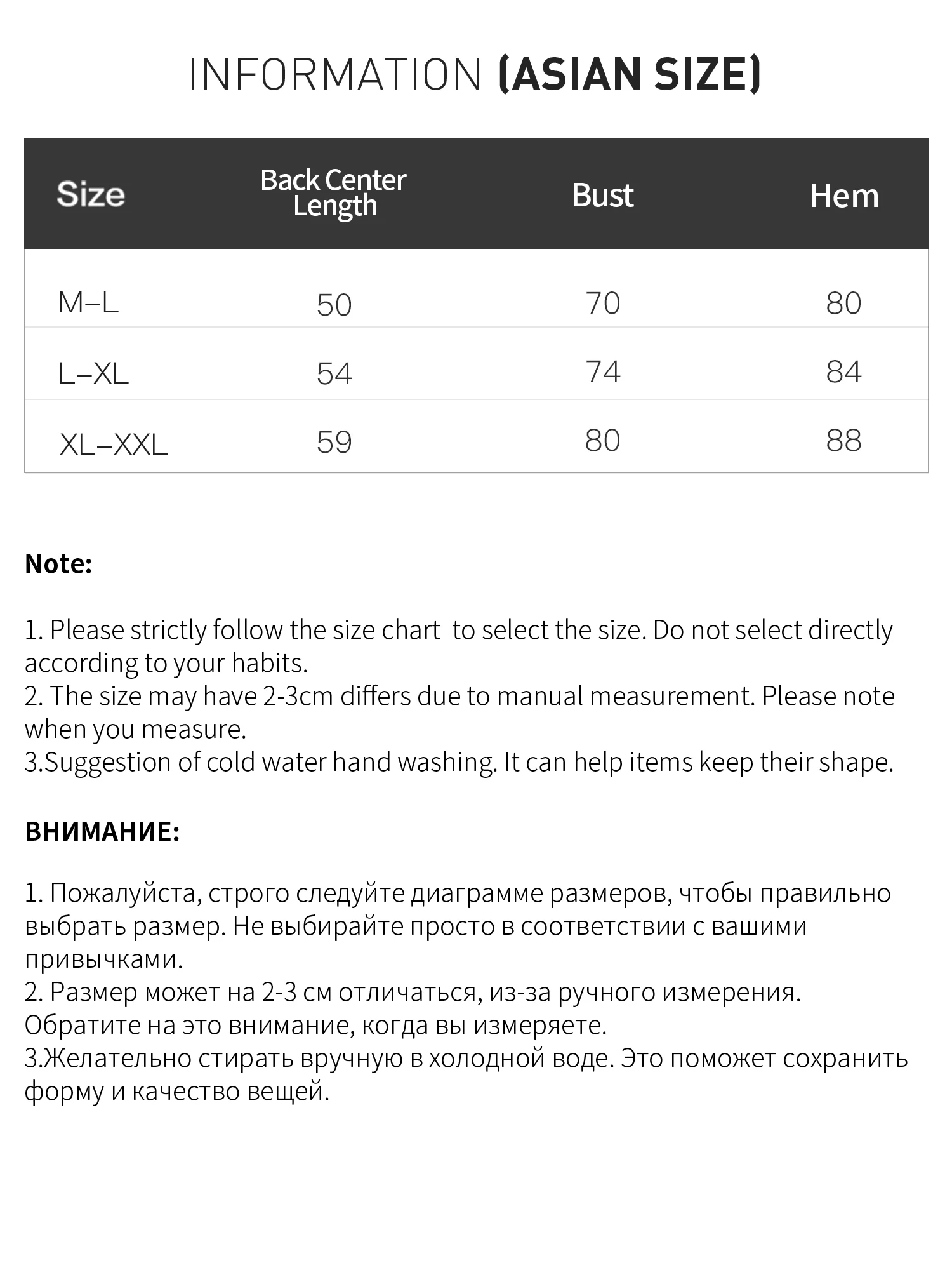 INFORMATION (ASIAN SIZE)

| Size | Back Center Length | Bust | Hem |
|---|---|---|---|
| M–L | 50 | 70 | 80 |
| L–XL | 54 | 74 | 84 |
| XL–XXL | 59 | 80 | 88 |

Note:

1. Please strictly follow the size chart to select the size. Do not select directly according to your habits.
2. The size may have 2-3cm differs due to manual measurement. Please note when you measure.
3.Suggestion of cold water hand washing. It can help items keep their shape.

ВНИМАНИЕ:

1. Пожалуйста, строго следуйте диаграмме размеров, чтобы правильно выбрать размер. Не выбирайте просто в соответствии с вашими привычками.
2. Размер может на 2-3 см отличаться, из-за ручного измерения. Обратите на это внимание, когда вы измеряете.
3.Желательно стирать вручную в холодной воде. Это поможет сохранить форму и качество вещей.